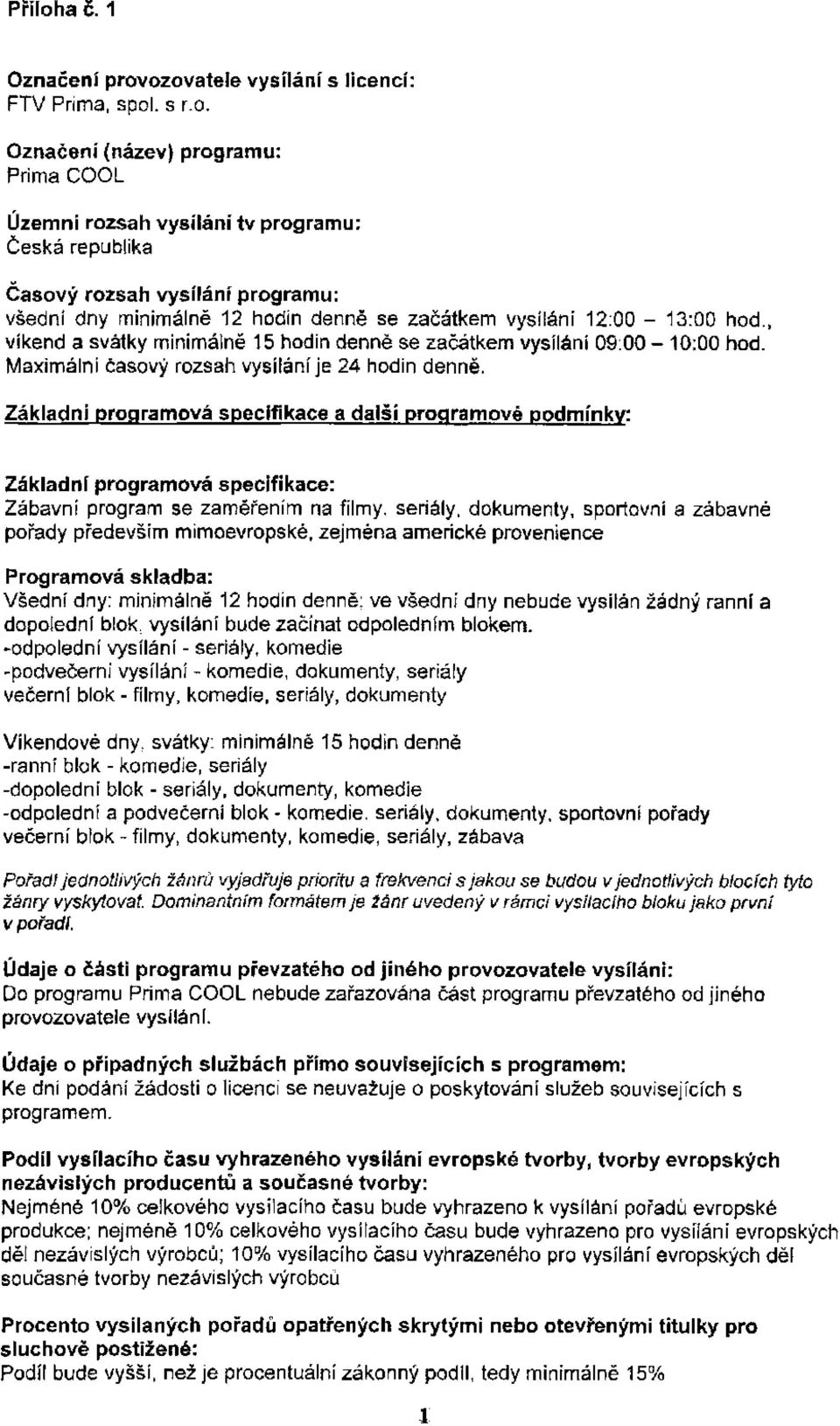 Příloha č. 1

Označení provozovatele vysílání s licencí:
FTV Prima, spol. s r.o.

Označení (název) programu:
Prima COOL

Územní rozsah vysílání tv programu:
Česká republika

Časový rozsah vysílání programu:
všední dny minimálně 12 hodin denně se začátkem vysílání 12:00 – 13:00 hod., víkend a svátky minimálně 15 hodin denně se začátkem vysílání 09:00 – 10:00 hod. Maximální časový rozsah vysílání je 24 hodin denně.

Základní programová specifikace a další programové podmínky:

Základní programová specifikace:
Zábavní program se zaměřením na filmy, seriály, dokumenty, sportovní a zábavné pořady především mimoevropské, zejména americké provenience

Programová skladba:
Všední dny: minimálně 12 hodin denně; ve všední dny nebude vysílán žádný ranní a dopolední blok, vysílání bude začínat odpoledním blokem.
-odpolední vysílání - seriály, komedie
-podvečerní vysílání - komedie, dokumenty, seriály
večerní blok - filmy, komedie, seriály, dokumenty

Víkendové dny, svátky: minimálně 15 hodin denně
-ranní blok - komedie, seriály
-dopolední blok - seriály, dokumenty, komedie
-odpolední a podvečerní blok - komedie, seriály, dokumenty, sportovní pořady
večerní blok - filmy, dokumenty, komedie, seriály, zábava

Pořadí jednotlivých žánrů vyjadřuje prioritu a frekvenci s jakou se budou v jednotlivých blocích tyto žánry vyskytovat. Dominantním formátem je žánr uvedený v rámci vysílacího bloku jako první v pořadí.

Údaje o části programu převzatého od jiného provozovatele vysílání:
Do programu Prima COOL nebude zařazována část programu převzatého od jiného provozovatele vysílání.

Údaje o případných službách přímo souvisejících s programem:
Ke dni podání žádosti o licenci se neuvažuje o poskytování služeb souvisejících s programem.

Podíl vysílacího času vyhrazeného vysílání evropské tvorby, tvorby evropských nezávislých producentů a současné tvorby:
Nejméně 10% celkového vysílacího času bude vyhrazeno k vysílání pořadů evropské produkce; nejméně 10% celkového vysílacího času bude vyhrazeno pro vysílání evropských děl nezávislých výrobců; 10% vysílacího času vyhrazeného pro vysílání evropských děl současné tvorby nezávislých výrobců

Procento vysílaných pořadů opatřených skrytými nebo otevřenými titulky pro sluchově postižené:
Podíl bude vyšší, než je procentuální zákonný podíl, tedy minimálně 15%

1